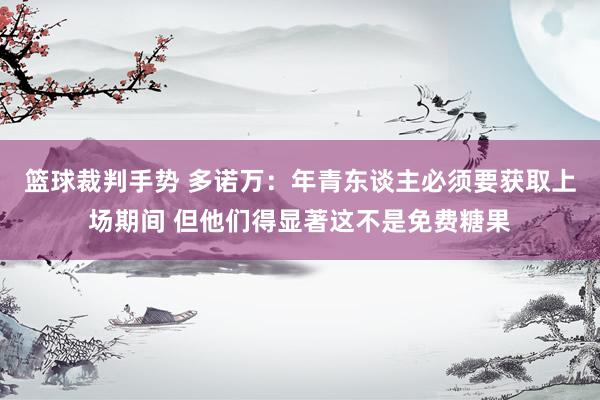 篮球裁判手势 多诺万：年青东谈主必须要获取上场期间 但他们得显著这不是免费糖果